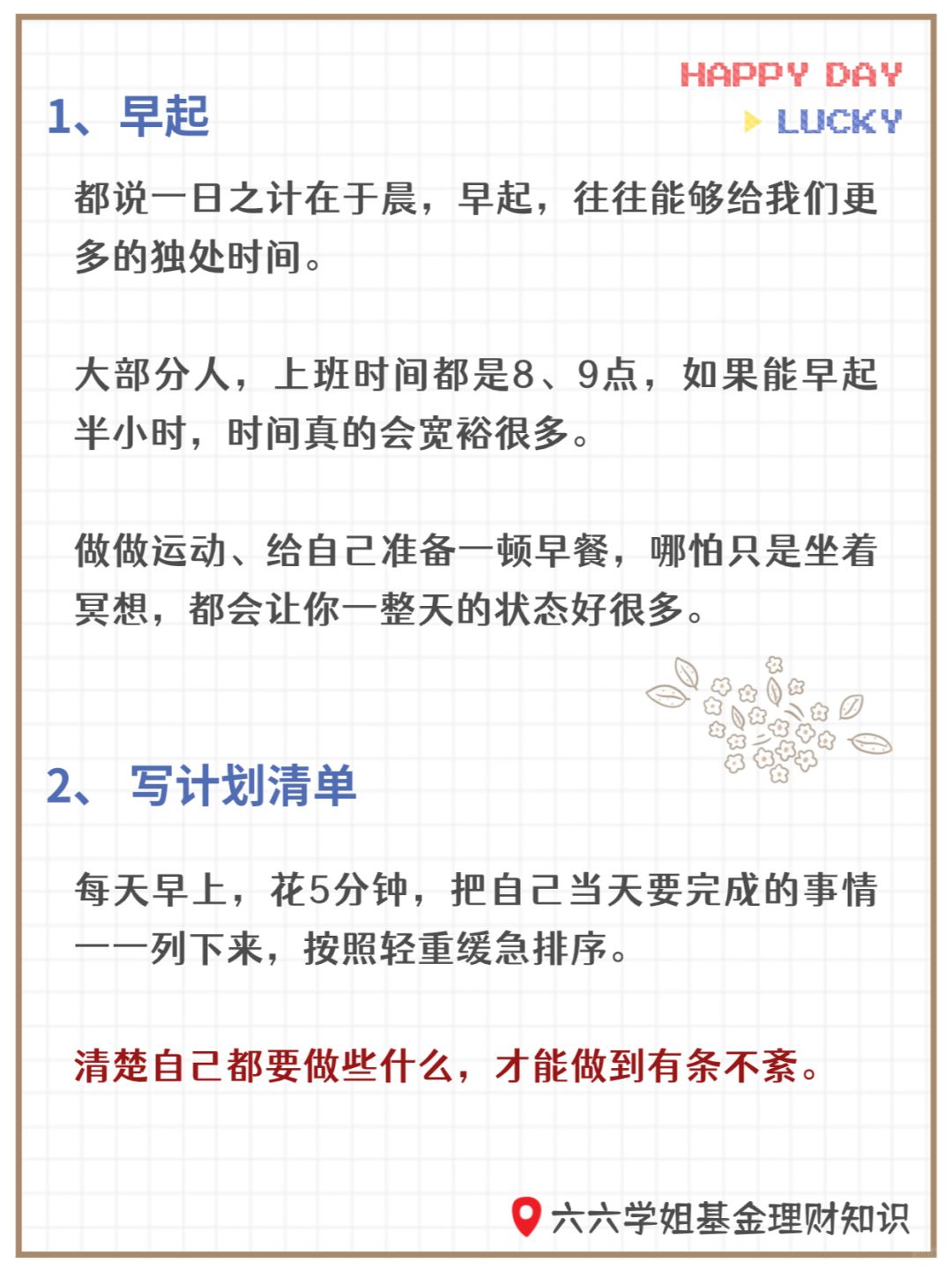 HAPPY DAY

LUCKY

1、早起

都说一日之计在于晨，早起，往往能够给我们更多的独处时间。

大部分人，上班时间都是8、9点，如果能早起半小时，时间真的会宽裕很多。

做做运动、给自己准备一顿早餐，哪怕只是坐着冥想，都会让你一整天的状态好很多。

2、 写计划清单

每天早上，花5分钟，把自己当天要完成的事情一一列下来，按照轻重缓急排序。

清楚自己都要做些什么，才能做到有条不紊。

六六学姐基金理财知识